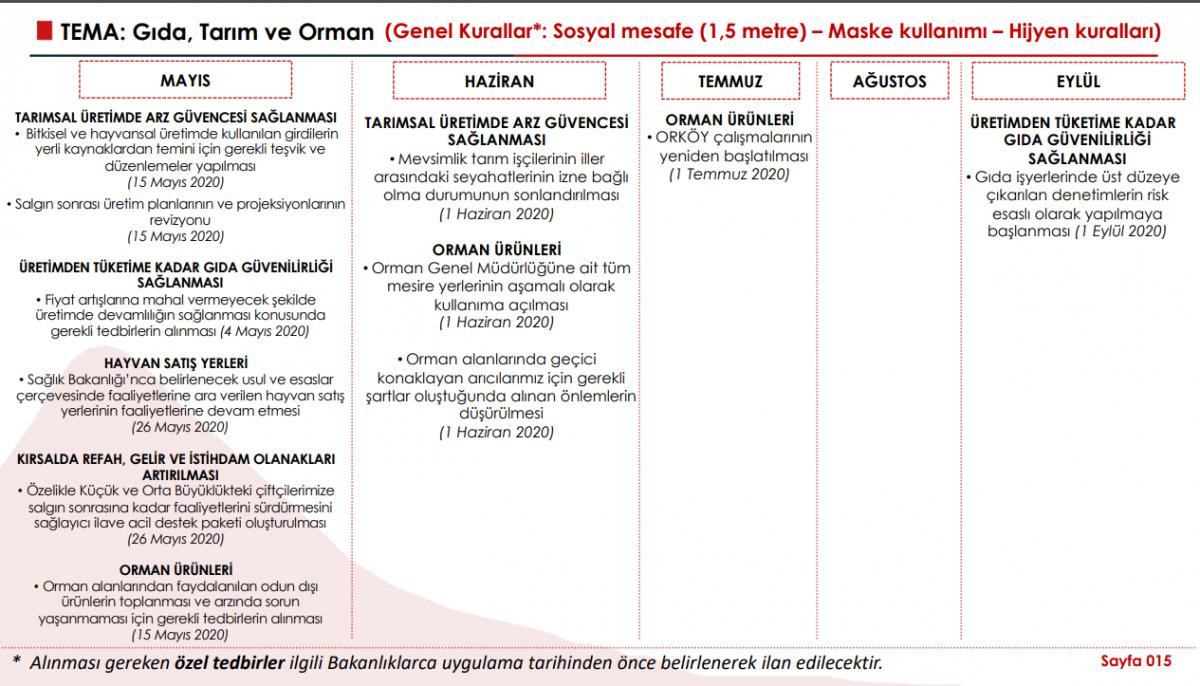 TEMA: Gıda, Tarım ve Orman (Genel Kurallar*: Sosyal mesafe (1,5 metre) – Maske kullanımı – Hijyen kuralları)

MAYIS

TARIMSAL ÜRETİMDE ARZ GÜVENCESİ SAĞLANMASI
• Bitkisel ve hayvansal üretimde kullanılan girdilerin yerli kaynaklardan temini için gerekli teşvik ve düzenlemeler yapılması
(15 Mayıs 2020)

• Salgın sonrası üretim planlarının ve projeksiyonlarının revizyonu
(15 Mayıs 2020)

ÜRETİMDEN TÜKETİME KADAR GIDA GÜVENİLİRLİĞİ SAĞLANMASI
• Fiyat artışlarına mahal vermeyecek şekilde üretimde devamlılığın sağlanması konusunda gerekli tedbirlerin alınması (4 Mayıs 2020)

HAYVAN SATIŞ YERLERİ
• Sağlık Bakanlığı'nca belirlenecek usul ve esaslar çerçevesinde faaliyetlerine ara verilen hayvan satış yerlerinin faaliyetlerine devam etmesi
(26 Mayıs 2020)

KIRSALDA REFAH, GELİR VE İSTİHDAM OLANAKLARI ARTIRILMASI
• Özelikle Küçük ve Orta Büyüklükteki çiftçilerimize salgın sonrasına kadar faaliyetlerini sürdürmesini sağlayıcı ilave acil destek paketi oluşturulması
(26 Mayıs 2020)

ORMAN ÜRÜNLERİ
• Orman alanlarından faydalanılan odun dışı ürünlerin toplanması ve arzında sorun yaşanmaması için gerekli tedbirlerin alınması
(15 Mayıs 2020)

HAZİRAN

TARIMSAL ÜRETİMDE ARZ GÜVENCESİ SAĞLANMASI
• Mevsimlik tarım işçilerinin iller arasındaki seyahatlerinin izne bağlı olma durumunun sonlandırılması
(1 Haziran 2020)

ORMAN ÜRÜNLERİ
• Orman Genel Müdürlüğüne ait tüm mesire yerlerinin aşamalı olarak kullanıma açılması
(1 Haziran 2020)

• Orman alanlarında geçici konaklayan arıcılarımız için gerekli şartlar oluştuğunda alınan önlemlerin düşürülmesi
(1 Haziran 2020)

TEMMUZ

ORMAN ÜRÜNLERİ
• ORKÖY çalışmalarının yeniden başlatılması
(1 Temmuz 2020)

AĞUSTOS

EYLÜL

ÜRETİMDEN TÜKETİME KADAR GIDA GÜVENİLİRLİĞİ SAĞLANMASI
• Gıda işyerlerinde üst düzeye çıkarılan denetimlerin risk esaslı olarak yapılmaya başlanması (1 Eylül 2020)

* Alınması gereken özel tedbirler ilgili Bakanlıklarca uygulama tarihinden önce belirlenerek ilan edilecektir.

Sayfa 015